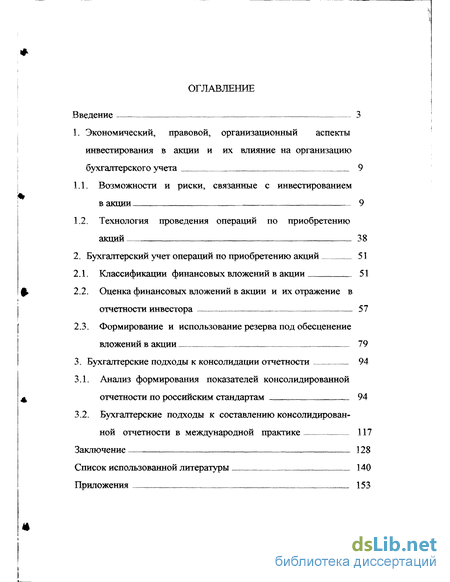 ОГЛАВЛЕНИЕ

Введение 3

1. Экономический, правовой, организационный аспекты инвестирования в акции и их влияние на организацию бухгалтерского учета 9

1.1. Возможности и риски, связанные с инвестированием в акции 9

1.2. Технология проведения операций по приобретению акций 38

2. Бухгалтерский учет операций по приобретению акций 51

2.1. Классификации финансовых вложений в акции 51

2.2. Оценка финансовых вложений в акции и их отражение в отчетности инвестора 57

2.3. Формирование и использование резерва под обесценение вложений в акции 79

3. Бухгалтерские подходы к консолидации отчетности 94

3.1. Анализ формирования показателей консолидированной отчетности по российским стандартам 94

3.2. Бухгалтерские подходы к составлению консолидированной отчетности в международной практике 117

Заключение 128

Список использованной литературы 140

Приложения 153

dsLib.net
библиотека диссертаций